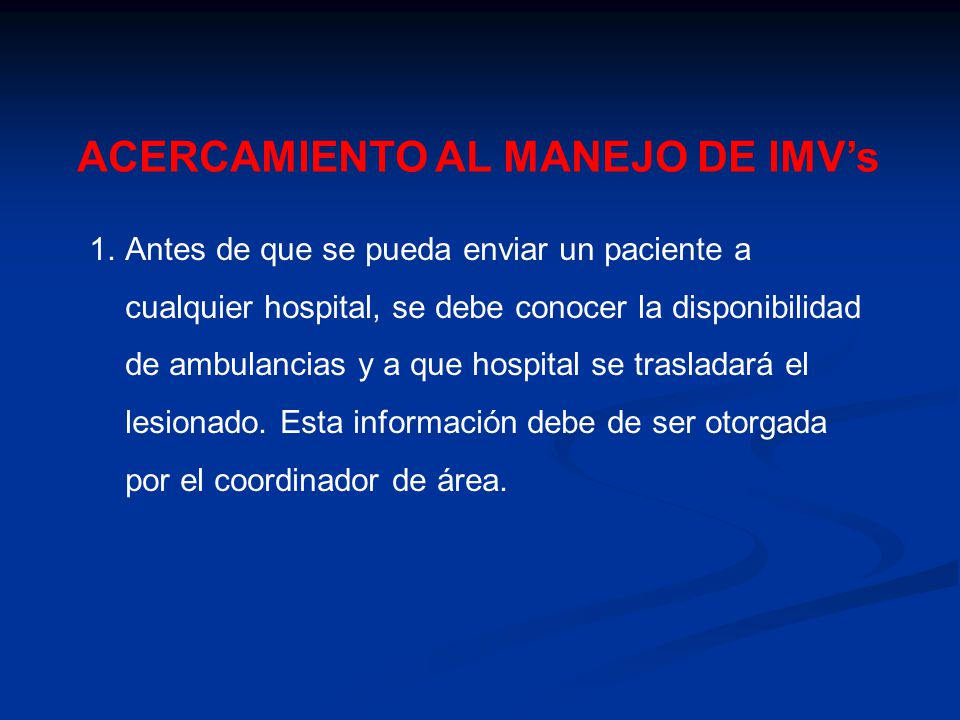 ACERCAMIENTO AL MANEJO DE IMV’s

1. Antes de que se pueda enviar un paciente a cualquier hospital, se debe conocer la disponibilidad de ambulancias y a que hospital se trasladará el lesionado. Esta información debe de ser otorgada por el coordinador de área.